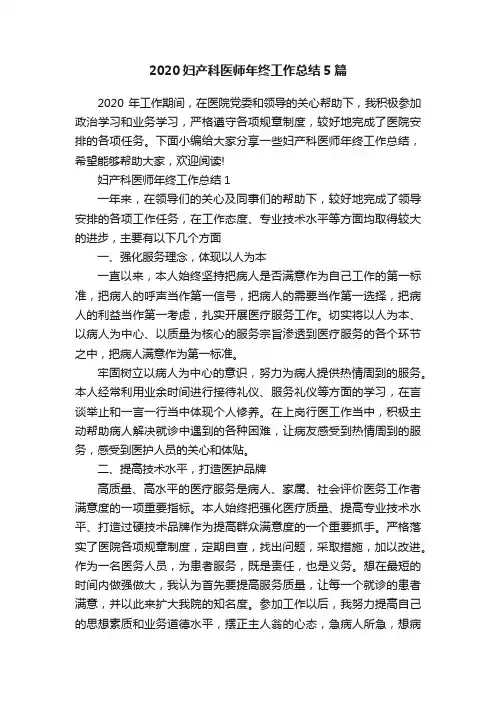 2020 妇产科医师年终工作总结 5 篇

2020 年工作期间，在医院党委和领导的关心帮助下，我积极参加政治学习和业务学习，严格遵守各项规章制度，较好地完成了医院安排的各项任务。下面小编给大家分享一些妇产科医师年终工作总结，希望能够帮助大家，欢迎阅读!

妇产科医师年终工作总结 1

一年来，在领导们的关心及同事们的帮助下，较好地完成了领导安排的各项工作任务，在工作态度、专业技术水平等方面均取得较大的进步，主要有以下几个方面

一、强化服务理念，体现以人为本

一直以来，本人始终坚持把病人是否满意作为自己工作的第一标准，把病人的呼声当作第一信号，把病人的需要当作第一选择，把病人的利益当作第一考虑，扎实开展医疗服务工作。切实将以人为本、以病人为中心、以质量为核心的服务宗旨渗透到医疗服务的各个环节之中，把病人满意作为第一标准。

牢固树立以病人为中心的意识，努力为病人提供热情周到的服务。本人经常利用业余时间进行接待礼仪、服务礼仪等方面的学习，在言谈举止和一言一行当中体现个人修养。在上岗行医工作当中，积极主动帮助病人解决就诊中遇到的各种困难，让病友感受到热情周到的服务，感受到医护人员的关心和体贴。

二、提高技术水平，打造医护品牌

高质量、高水平的医疗服务是病人、家属、社会评价医务工作者满意度的一项重要指标。本人始终把强化医疗质量、提高专业技术水平、打造过硬技术品牌作为提高群众满意度的一个重要抓手。严格落实了医院各项规章制度，定期自查，找出问题，采取措施，加以改进。作为一名医务人员，为患者服务，既是责任，也是义务。想在最短的时间内做强做大，我认为首先要提高服务质量，让每一个就诊的患者满意，并以此来扩大我院的知名度。参加工作以后，我努力提高自己的思想素质和业务道德水平，摆正主人翁的心态，急病人所急，想病